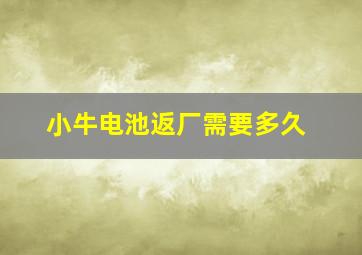 小牛电池返厂需要多久